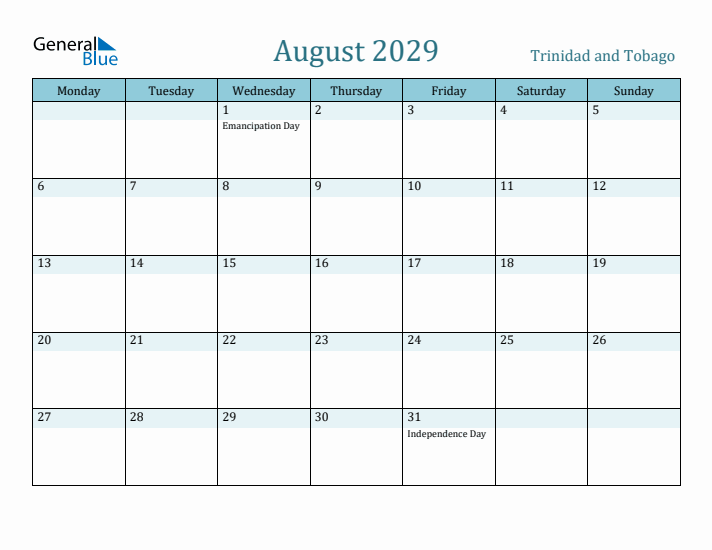 General Blue

August 2029

Trinidad and Tobago

| Monday | Tuesday | Wednesday | Thursday | Friday | Saturday | Sunday |
|---|---|---|---|---|---|---|
| | | 1 Emancipation Day | 2 | 3 | 4 | 5 |
| 6 | 7 | 8 | 9 | 10 | 11 | 12 |
| 13 | 14 | 15 | 16 | 17 | 18 | 19 |
| 20 | 21 | 22 | 23 | 24 | 25 | 26 |
| 27 | 28 | 29 | 30 | 31 Independence Day | | |